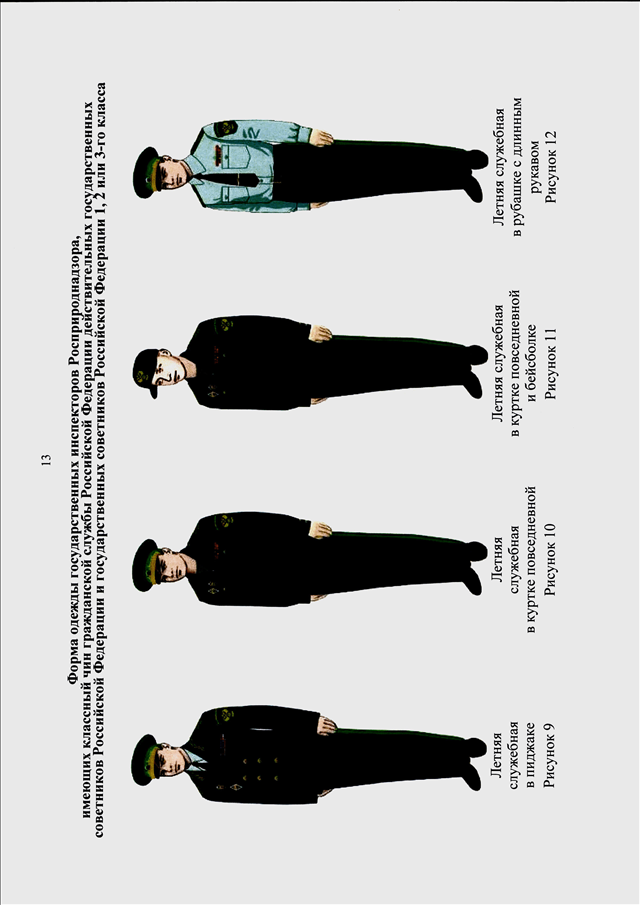 13

Форма одежды государственных инспекторов Росприроднадзора, имеющих классный чин гражданской службы Российской Федерации действительных государственных советников Российской Федерации и государственных советников Российской Федерации 1,2 или 3-го класса

Летняя служебная в пиджаке Рисунок 9

Летняя служебная в куртке повседневной Рисунок 10

Летняя служебная в куртке повседневной и бейсболке Рисунок 11

Летняя служебная в рубашке с длинным рукавом Рисунок 12